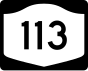 113